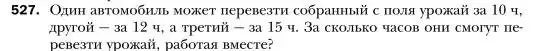 527. Один автомобиль может перевезти собранный с поля урожай за 10 ч, другой — за 12 ч, а третий — за 15 ч. За сколько часов они смогут перевезти урожай, работая вместе?